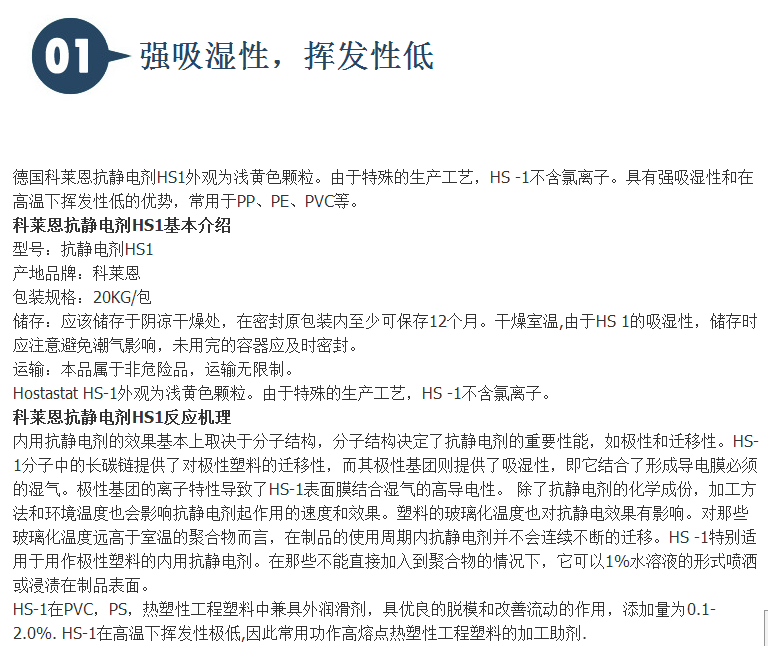 01

强吸湿性，挥发性低

德国科莱恩抗静电剂HS1外观为浅黄色颗粒。由于特殊的生产工艺，HS -1不含氯离子。具有强吸湿性和在高温下挥发性低的优势，常用于PP、PE、PVC等。

科莱恩抗静电剂HS1基本介绍

型号：抗静电剂HS1

产地品牌：科莱恩

包装规格：20KG/包

储存：应该储存于阴凉干燥处，在密封原包装内至少可保存12个月。干燥室温,由于HS 1的吸湿性，储存时应注意避免潮气影响，未用完的容器应及时密封。

运输：本品属于非危险品，运输无限制。

Hostastat HS-1外观为浅黄色颗粒。由于特殊的生产工艺，HS -1不含氯离子。

科莱恩抗静电剂HS1反应机理

内用抗静电剂的效果基本上取决于分子结构，分子结构决定了抗静电剂的重要性能，如极性和迁移性。HS-1分子中的长碳链提供了对极性塑料的迁移性，而其极性基团则提供了吸湿性，即它结合了形成导电膜必须的湿气。极性基团的离子特性导致了HS-1表面膜结合湿气的高导电性。 除了抗静电剂的化学成份，加工方法和环境温度也会影响抗静电剂起作用的速度和效果。塑料的玻璃化温度也对抗静电效果有影响。对那些玻璃化温度远高于室温的聚合物而言，在制品的使用周期内抗静电剂并不会连续不断的迁移。HS -1特别适用于用作极性塑料的内用抗静电剂。在那些不能直接加入到聚合物的情况下，它可以1%水溶液的形式喷洒或浸渍在制品表面。

HS-1在PVC，PS，热塑性工程塑料中兼具外润滑剂，具优良的脱模和改善流动的作用，添加量为0.1-2.0%. HS-1在高温下挥发性极低,因此常用功作高熔点热塑性工程塑料的加工助剂.